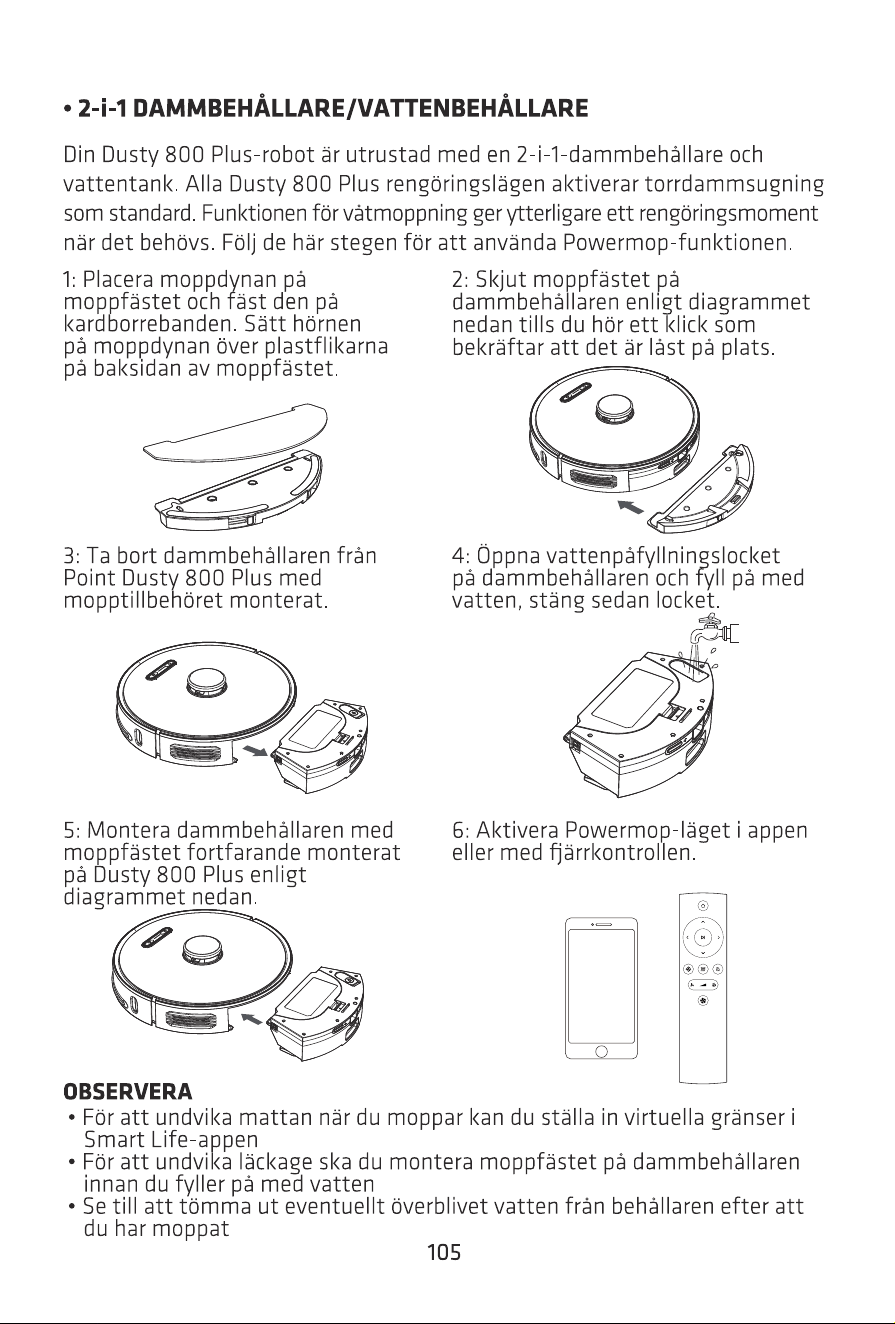 • 2-i-1 DAMMBEHÅLLARE/VATTENBEHÅLLARE

Din Dusty 800 Plus-robot är utrustad med en 2-i-1-dammbehållare och vattentank. Alla Dusty 800 Plus rengöringslägen aktiverar torrdammsugning som standard. Funktionen för våtmoppning ger ytterligare ett rengöringsmoment när det behövs. Följ de här stegen för att använda Powermop-funktionen.

1: Placera moppdynan på moppfästet och fäst den på kardborrebanden. Sätt hörnen på moppdynan över plastflikarna på baksidan av moppfästet.

2: Skjut moppfästet på dammbehållaren enligt diagrammet nedan tills du hör ett klick som bekräftar att det är låst på plats.

3: Ta bort dammbehållaren från Point Dusty 800 Plus med mopptillbehöret monterat.

4: Öppna vattenpåfyllningslocket på dammbehållaren och fyll på med vatten, stäng sedan locket.

5: Montera dammbehållaren med moppfästet fortfarande monterat på Dusty 800 Plus enligt diagrammet nedan.

6: Aktivera Powermop-läget i appen eller med fjärrkontrollen.

OBSERVERA
• För att undvika mattan när du moppar kan du ställa in virtuella gränser i Smart Life-appen
• För att undvika läckage ska du montera moppfästet på dammbehållaren innan du fyller på med vatten
• Se till att tömma ut eventuellt överblivet vatten från behållaren efter att du har moppat

105